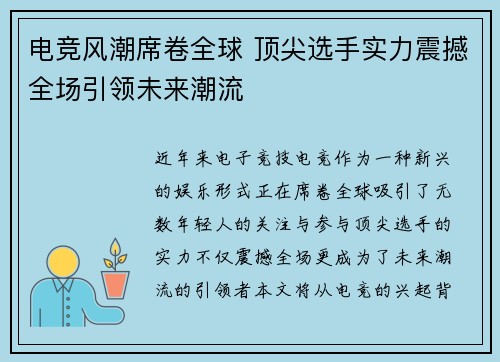 电竞风潮席卷全球 顶尖选手实力震撼全场引领未来潮流

近年来电子竞技电竞作为一种新兴的娱乐形式正在席卷全球吸引了无数年轻人的关注与参与顶尖选手的实力不仅震撼全场更成为了未来潮流的引领者本文将从电竞的兴起背